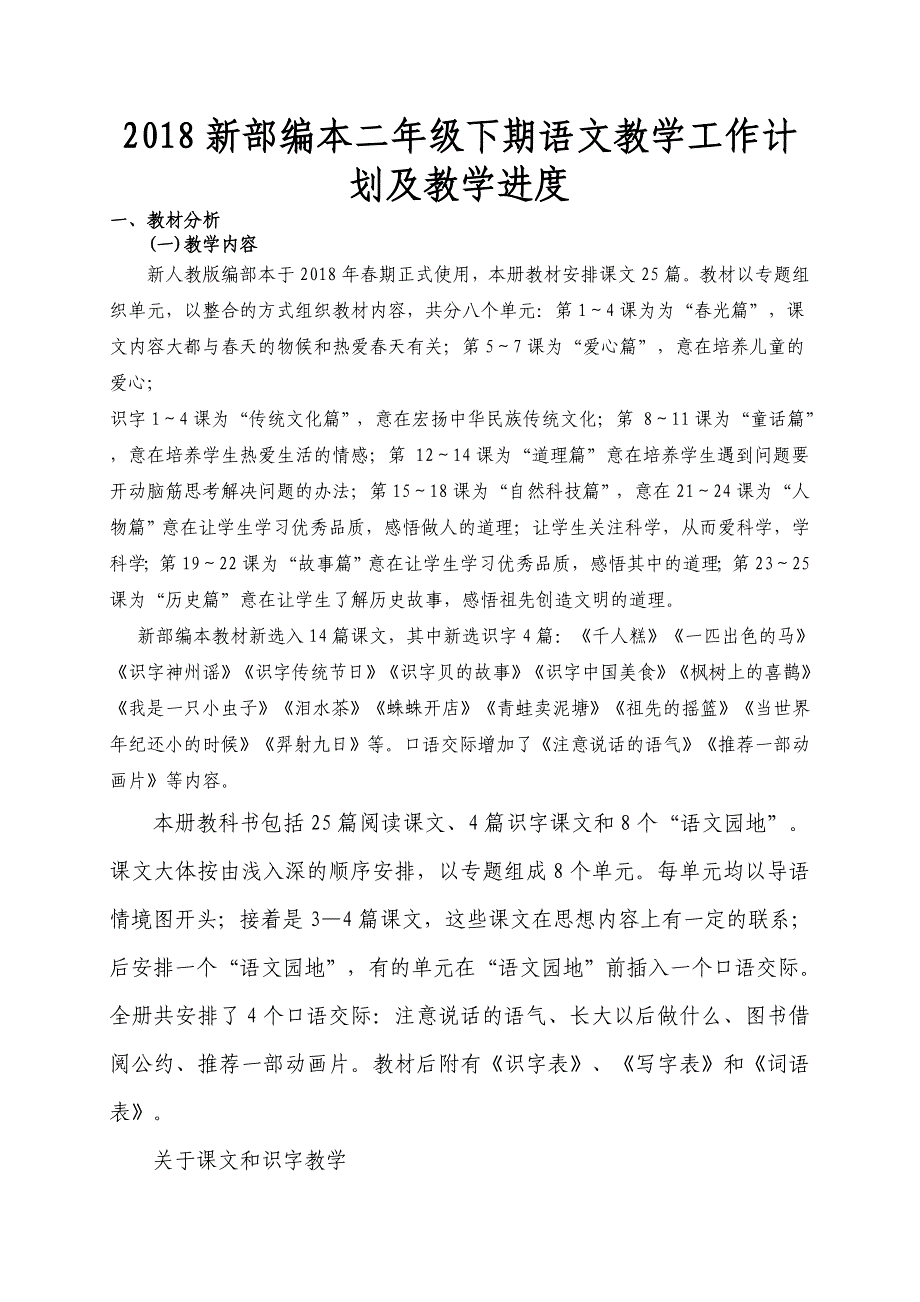 2018 新部编本二年级下期语文教学工作计划及教学进度

一、教材分析

(一)教学内容

新人教版编部本于 2018 年春期正式使用，本册教材安排课文 25 篇。教材以专题组织单元，以整合的方式组织教材内容，共分八个单元：第 1～4 课为为“春光篇”，课文内容大都与春天的物候和热爱春天有关；第 5～7 课为“爱心篇”，意在培养儿童的爱心；

识字 1～4 课为“传统文化篇”，意在宏扬中华民族传统文化；第 8～11 课为“童话篇”，意在培养学生热爱生活的情感；第 12～14 课为“道理篇”意在培养学生遇到问题要开动脑筋思考解决问题的办法；第 15～18 课为“自然科技篇”，意在 21～24 课为“人物篇”意在让学生学习优秀品质，感悟做人的道理；让学生关注科学，从而爱科学，学科学；第 19～22 课为“故事篇”意在让学生学习优秀品质，感悟其中的道理；第 23～25 课为“历史篇”意在让学生了解历史故事，感悟祖先创造文明的道理。

新部编本教材新选入 14 篇课文，其中新选识字 4 篇：《千人糕》《一匹出色的马》《识字神州谣》《识字传统节日》《识字贝的故事》《识字中国美食》《枫树上的喜鹊》《我是一只小虫子》《泪水茶》《蛛蛛开店》《青蛙卖泥塘》《祖先的摇篮》《当世界年纪还小的时候》《羿射九日》等。口语交际增加了《注意说话的语气》《推荐一部动画片》等内容。

本册教科书包括 25 篇阅读课文、4 篇识字课文和 8 个“语文园地”。课文大体按由浅入深的顺序安排，以专题组成 8 个单元。每单元均以导语情境图开头；接着是 3—4 篇课文，这些课文在思想内容上有一定的联系；后安排一个“语文园地”，有的单元在“语文园地”前插入一个口语交际。全册共安排了 4 个口语交际：注意说话的语气、长大以后做什么、图书借阅公约、推荐一部动画片。教材后附有《识字表》、《写字表》和《词语表》。

关于课文和识字教学